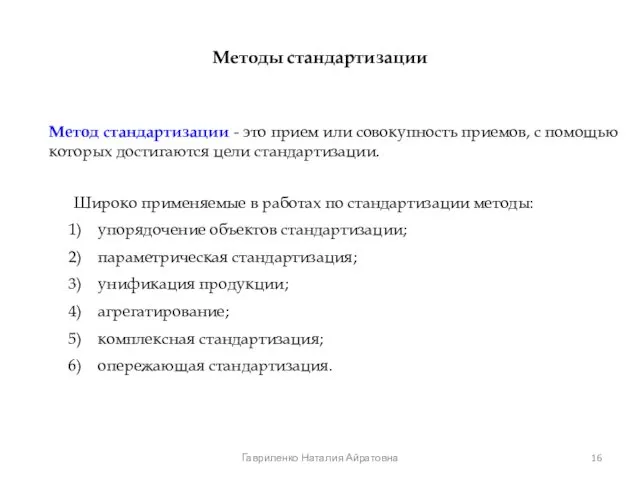 Методы стандартизации

Метод стандартизации - это прием или совокупность приемов, с помощью которых достигаются цели стандартизации.

Широко применяемые в работах по стандартизации методы:
1) упорядочение объектов стандартизации;
2) параметрическая стандартизация;
3) унификация продукции;
4) агрегатирование;
5) комплексная стандартизация;
6) опережающая стандартизация.

Гавриленко Наталия Айратовна
16